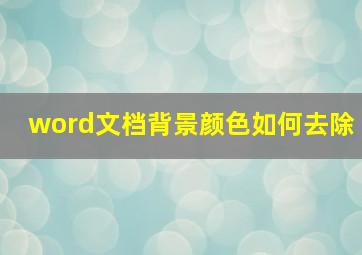 word文档背景颜色如何去除